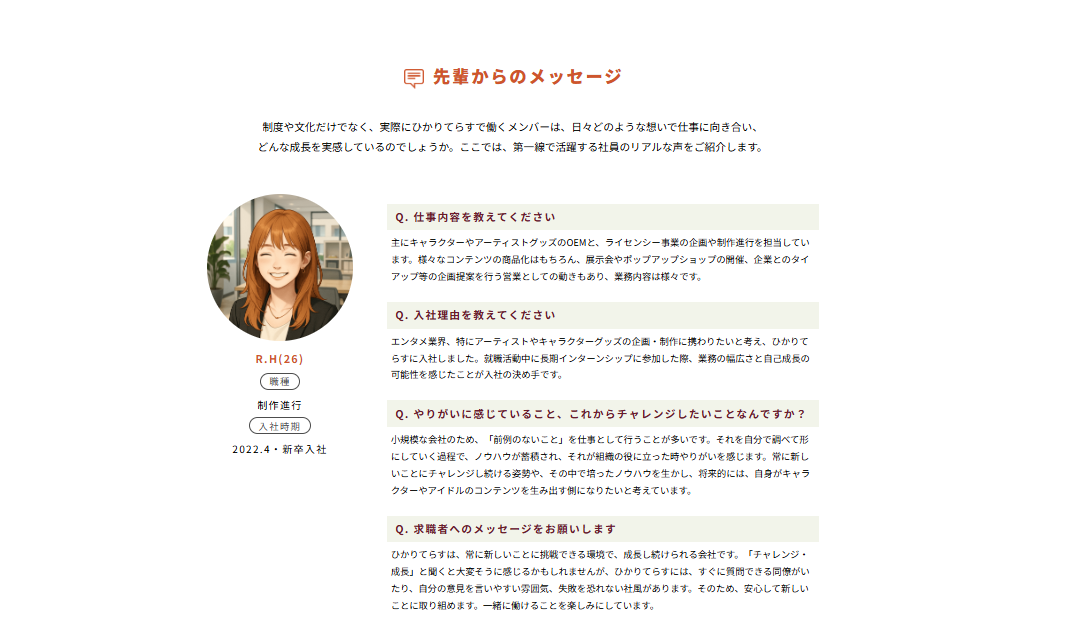 先輩からのメッセージ

制度や文化だけでなく、実際にひかりてらすで働くメンバーは、日々どのような想いで仕事に向き合い、どんな成長を実感しているのでしょうか。ここでは、第一線で活躍する社員のリアルな声をご紹介します。

R.H(26)
職種
制作進行
入社時期
2022.4・新卒入社

Q. 仕事内容を教えてください

主にキャラクターやアーティストグッズのOEMと、ライセンシー事業の企画や制作進行を担当しています。様々なコンテンツの商品化はもちろん、展示会やポップアップショップの開催、企業とのタイアップ等の企画提案を行う営業としての動きもあり、業務内容は様々です。

Q. 入社理由を教えてください

エンタメ業界、特にアーティストやキャラクターグッズの企画・制作に携わりたいと考え、ひかりてらすに入社しました。就職活動中に長期インターンシップに参加した際、業務の幅広さと自己成長の可能性を感じたことが入社の決め手です。

Q. やりがいに感じていること、これからチャレンジしたいことなんですか？

小規模な会社のため、「前例のないこと」を仕事として行うことが多いです。それを自分で調べて形にしていく過程で、ノウハウが蓄積され、それが組織の役に立った時やりがいを感じます。常に新しいことにチャレンジし続ける姿勢や、その中で培ったノウハウを生かし、将来的には、自身がキャラクターやアイドルのコンテンツを生み出す側になりたいと考えています。

Q. 求職者へのメッセージをお願いします

ひかりてらすは、常に新しいことに挑戦できる環境で、成長し続けられる会社です。「チャレンジ・成長」と聞くと大変そうに感じるかもしれませんが、ひかりてらすには、すぐに質問できる同僚がいたり、自分の意見を言いやすい雰囲気、失敗を恐れない社風があります。そのため、安心して新しいことに取り組めます。一緒に働けることを楽しみにしています。